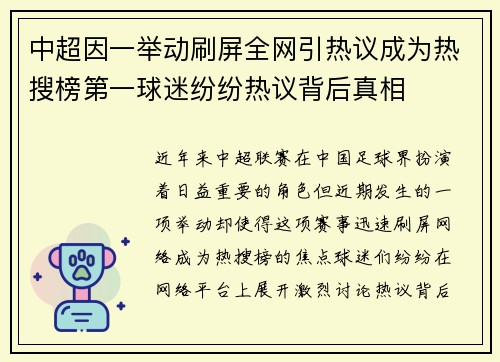 中超因一举动刷屏全网引热议成为热搜榜第一球迷纷纷热议背后真相

近年来中超联赛在中国足球界扮演着日益重要的角色但近期发生的一项举动却使得这项赛事迅速刷屏网络成为热搜榜的焦点球迷们纷纷在网络平台上展开激烈讨论热议背后